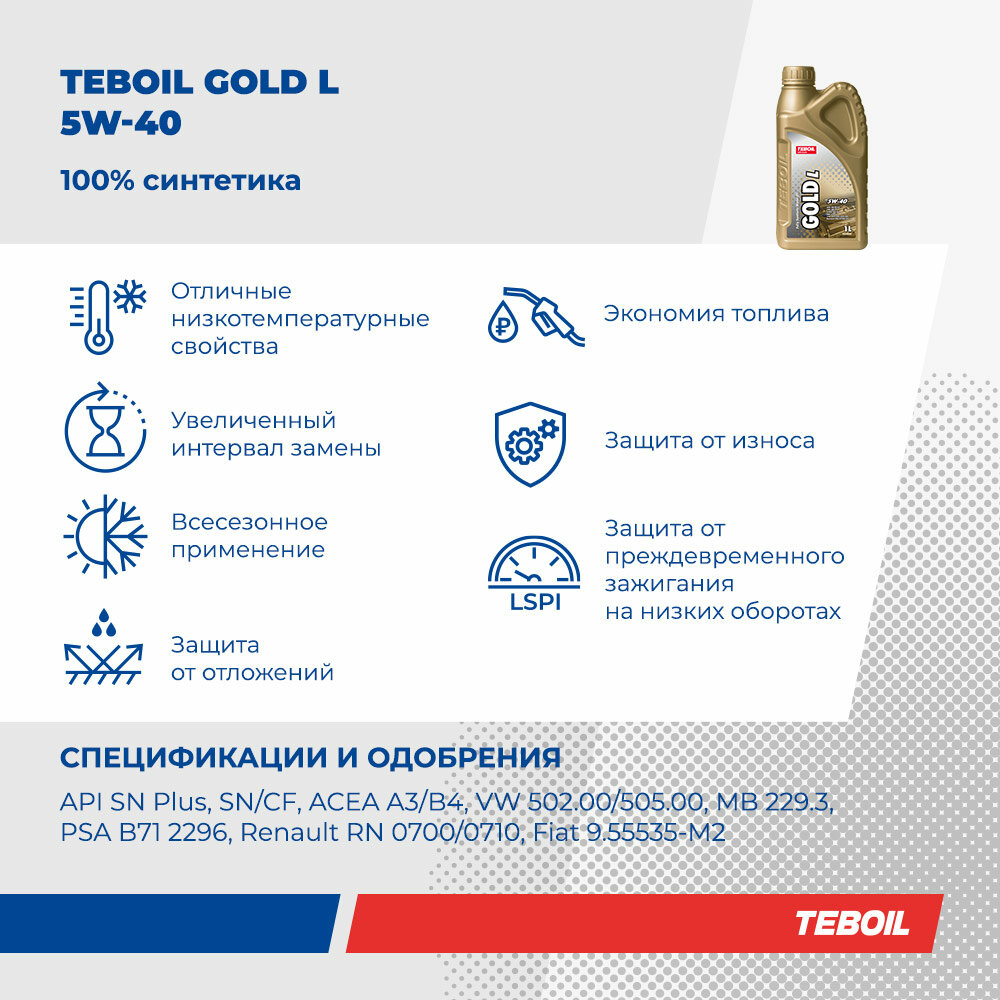 TEBOIL GOLD L
5W-40

100% синтетика

TEBOIL
GOLD L
5W-40
1L

Отличные низкотемпературные свойства

Увеличенный интервал замены

Всесезонное применение

Защита от отложений

Экономия топлива

Защита от износа

LSPI

Защита от преждевременного зажигания на низких оборотах

СПЕЦИФИКАЦИИ И ОДОБРЕНИЯ

API SN Plus, SN/CF, ACEA A3/B4, VW 502.00/505.00, MB 229.3, PSA B71 2296, Renault RN 0700/0710, Fiat 9.55535-M2

TEBOIL